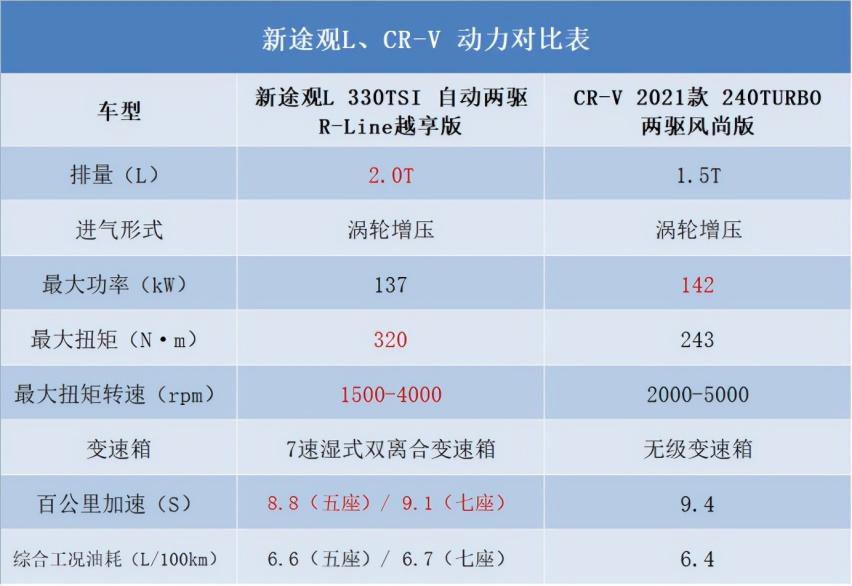 新途观L、CR-V 动力对比表

| 车型 | 新途观L 330TSI 自动两驱 R-Line越享版 | CR-V 2021款 240TURBO 两驱风尚版 |
|---|---|---|
| 排量（L） | 2.0T | 1.5T |
| 进气形式 | 涡轮增压 | 涡轮增压 |
| 最大功率（kW） | 137 | 142 |
| 最大扭矩（N·m） | 320 | 243 |
| 最大扭矩转速（rpm） | 1500-4000 | 2000-5000 |
| 变速箱 | 7速湿式双离合变速箱 | 无级变速箱 |
| 百公里加速（S） | 8.8（五座）/ 9.1（七座） | 9.4 |
| 综合工况油耗（L/100km） | 6.6（五座）/ 6.7（七座） | 6.4 |